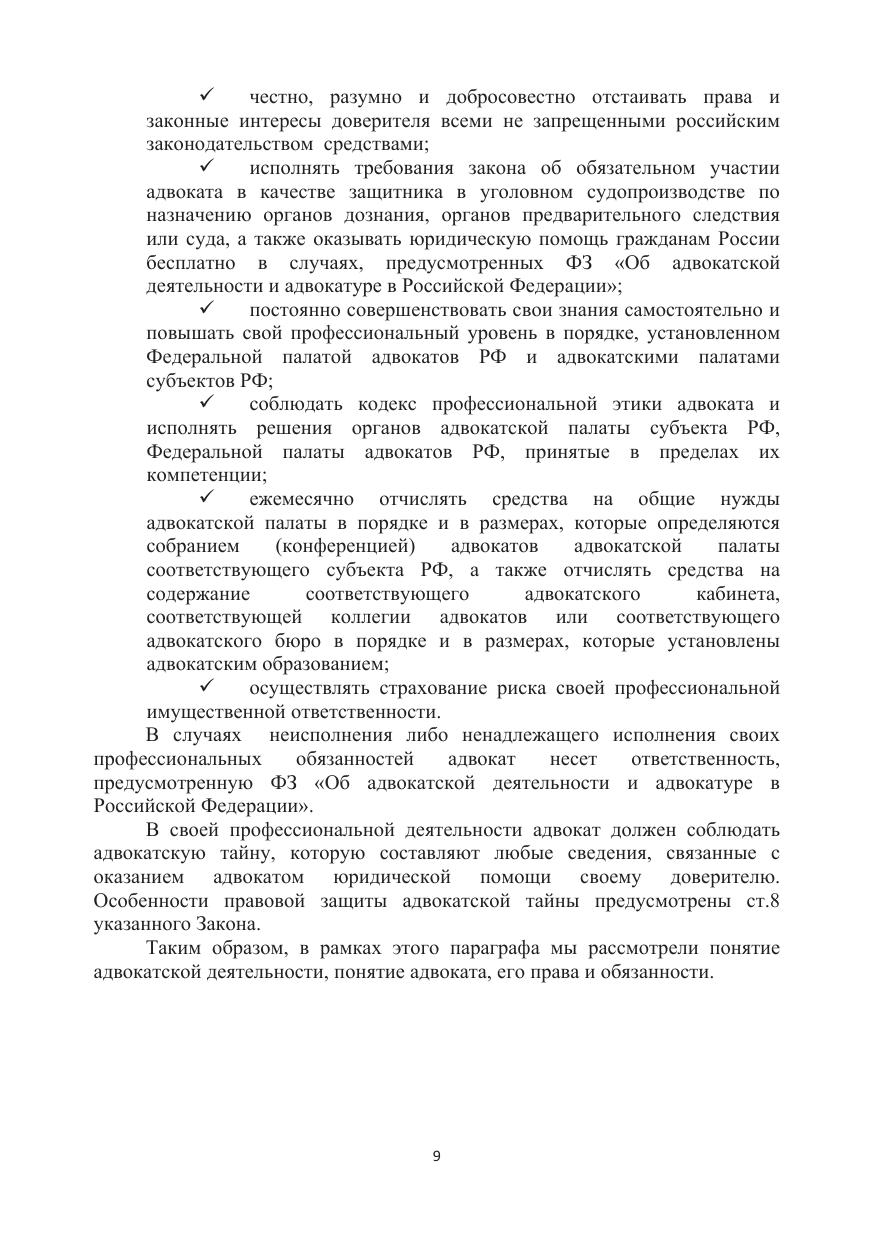 ✓ честно, разумно и добросовестно отстаивать права и законные интересы доверителя всеми не запрещенными российским законодательством средствами;

✓ исполнять требования закона об обязательном участии адвоката в качестве защитника в уголовном судопроизводстве по назначению органов дознания, органов предварительного следствия или суда, а также оказывать юридическую помощь гражданам России бесплатно в случаях, предусмотренных ФЗ «Об адвокатской деятельности и адвокатуре в Российской Федерации»;

✓ постоянно совершенствовать свои знания самостоятельно и повышать свой профессиональный уровень в порядке, установленном Федеральной палатой адвокатов РФ и адвокатскими палатами субъектов РФ;

✓ соблюдать кодекс профессиональной этики адвоката и исполнять решения органов адвокатской палаты субъекта РФ, Федеральной палаты адвокатов РФ, принятые в пределах их компетенции;

✓ ежемесячно отчислять средства на общие нужды адвокатской палаты в порядке и в размерах, которые определяются собранием (конференцией) адвокатов адвокатской палаты соответствующего субъекта РФ, а также отчислять средства на содержание соответствующего адвокатского кабинета, соответствующей коллегии адвокатов или соответствующего адвокатского бюро в порядке и в размерах, которые установлены адвокатским образованием;

✓ осуществлять страхование риска своей профессиональной имущественной ответственности.

В случаях неисполнения либо ненадлежащего исполнения своих профессиональных обязанностей адвокат несет ответственность, предусмотренную ФЗ «Об адвокатской деятельности и адвокатуре в Российской Федерации».

В своей профессиональной деятельности адвокат должен соблюдать адвокатскую тайну, которую составляют любые сведения, связанные с оказанием адвокатом юридической помощи своему доверителю. Особенности правовой защиты адвокатской тайны предусмотрены ст.8 указанного Закона.

Таким образом, в рамках этого параграфа мы рассмотрели понятие адвокатской деятельности, понятие адвоката, его права и обязанности.

9